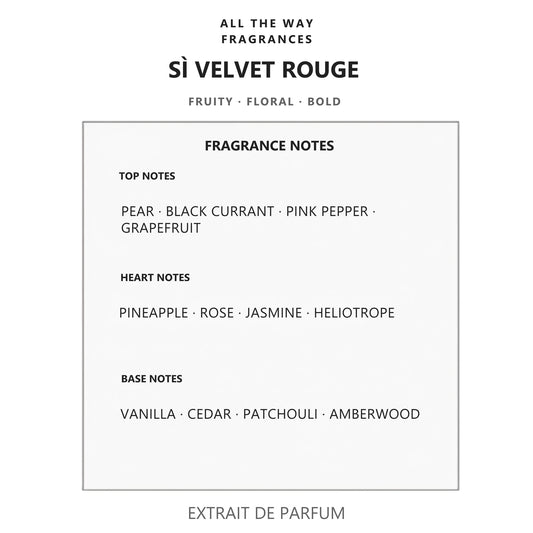 ALL THE WAY
FRAGRANCES

SÌ VELVET ROUGE

FRUITY · FLORAL · BOLD

FRAGRANCE NOTES

TOP NOTES

PEAR · BLACK CURRANT · PINK PEPPER · GRAPEFRUIT

HEART NOTES

PINEAPPLE · ROSE · JASMINE · HELIOTROPE

BASE NOTES

VANILLA · CEDAR · PATCHOULI · AMBERWOOD

EXTRAIT DE PARFUM